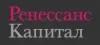 Ренессанс
Капитал